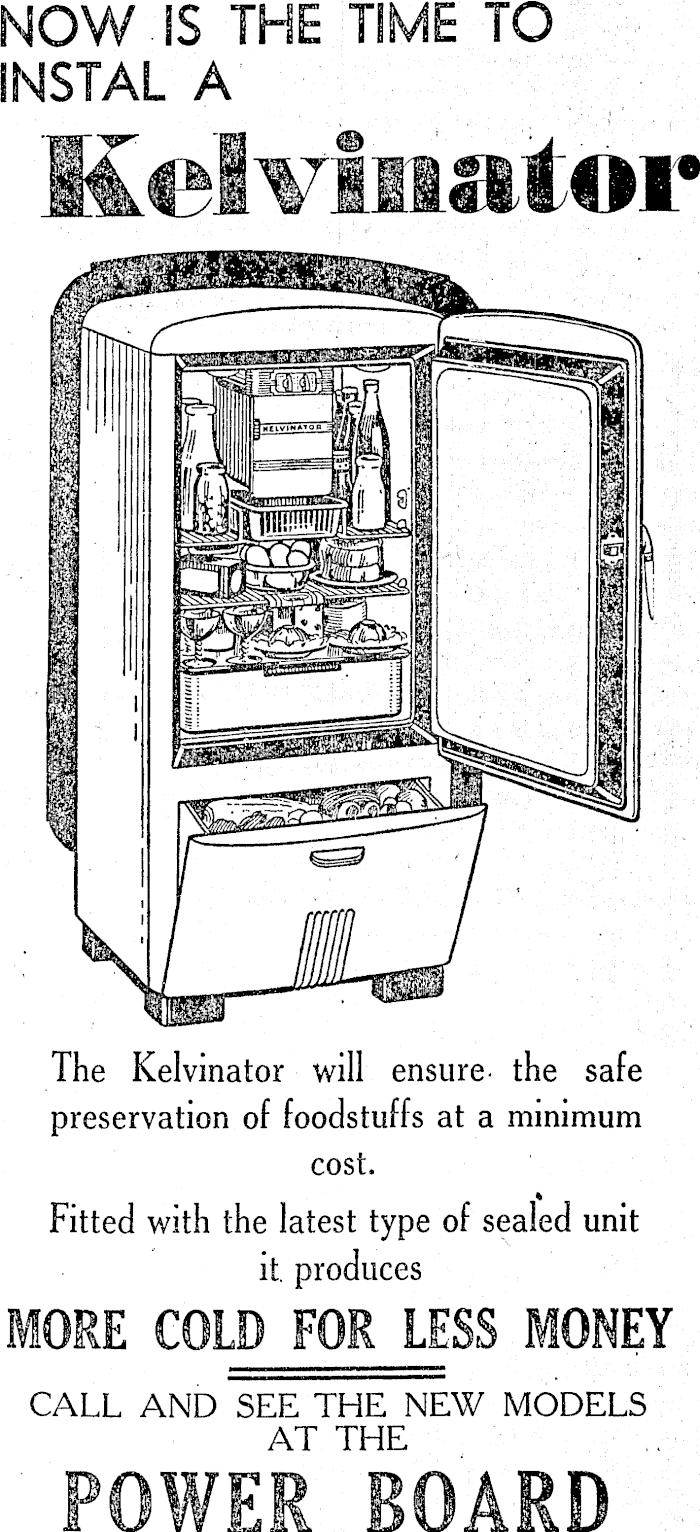 NOW IS THE TIME TO INSTAL A

Kelvinator

KELVINATOR

The Kelvinator will ensure the safe preservation of foodstuffs at a minimum cost.

Fitted with the latest type of sealed unit it produces

MORE COLD FOR LESS MONEY

CALL AND SEE THE NEW MODELS AT THE

POWER BOARD